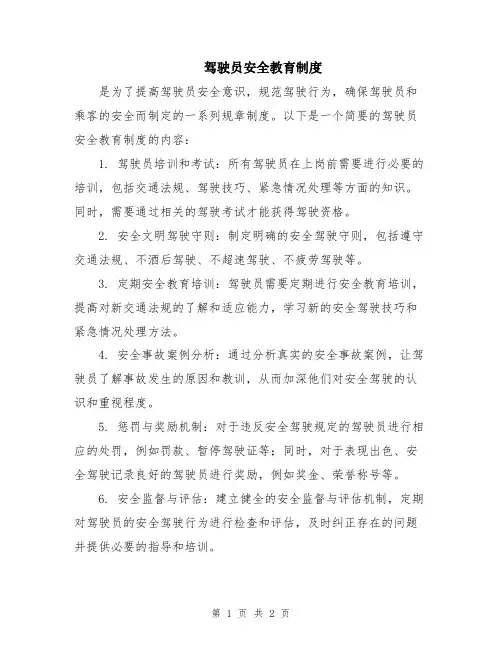 驾驶员安全教育制度

是为了提高驾驶员安全意识，规范驾驶行为，确保驾驶员和乘客的安全而制定的一系列规章制度。以下是一个简要的驾驶员安全教育制度的内容：

1. 驾驶员培训和考试：所有驾驶员在上岗前需要进行必要的培训，包括交通法规、驾驶技巧、紧急情况处理等方面的知识。同时，需要通过相关的驾驶考试才能获得驾驶资格。

2. 安全文明驾驶守则：制定明确的安全驾驶守则，包括遵守交通法规、不酒后驾驶、不超速驾驶、不疲劳驾驶等。

3. 定期安全教育培训：驾驶员需要定期进行安全教育培训，提高对新交通法规的了解和适应能力，学习新的安全驾驶技巧和紧急情况处理方法。

4. 安全事故案例分析：通过分析真实的安全事故案例，让驾驶员了解事故发生的原因和教训，从而加深他们对安全驾驶的认识和重视程度。

5. 惩罚与奖励机制：对于违反安全驾驶规定的驾驶员进行相应的处罚，例如罚款、暂停驾驶证等；同时，对于表现出色、安全驾驶记录良好的驾驶员进行奖励，例如奖金、荣誉称号等。

6. 安全监督与评估：建立健全的安全监督与评估机制，定期对驾驶员的安全驾驶行为进行检查和评估，及时纠正存在的问题并提供必要的指导和培训。

第 1 页 共 2 页